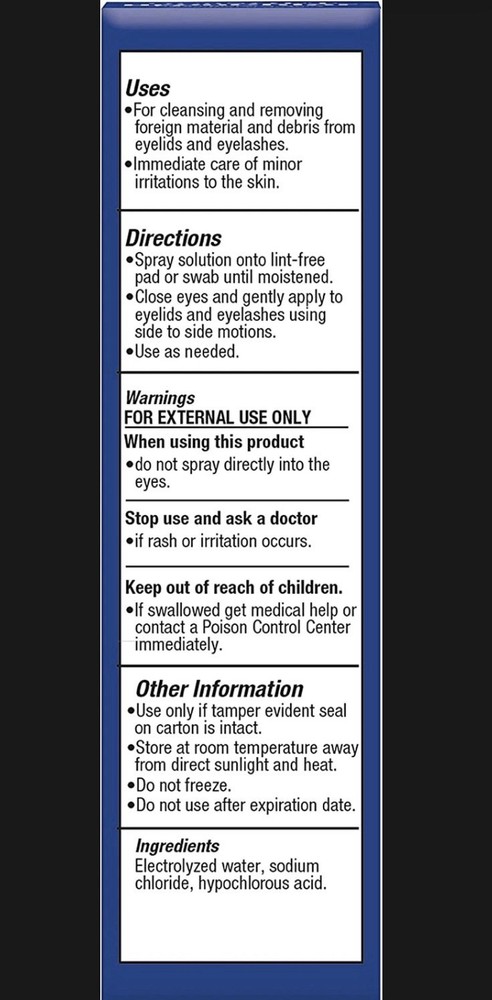 Uses
•For cleansing and removing foreign material and debris from eyelids and eyelashes.
•Immediate care of minor irritations to the skin.

Directions
•Spray solution onto lint-free pad or swab until moistened.
•Close eyes and gently apply to eyelids and eyelashes using side to side motions.
•Use as needed.

Warnings
FOR EXTERNAL USE ONLY
When using this product
•do not spray directly into the eyes.

Stop use and ask a doctor
•if rash or irritation occurs.

Keep out of reach of children.
•If swallowed get medical help or contact a Poison Control Center immediately.

Other Information
•Use only if tamper evident seal on carton is intact.
•Store at room temperature away from direct sunlight and heat.
•Do not freeze.
•Do not use after expiration date.

Ingredients
Electrolyzed water, sodium chloride, hypochlorous acid.